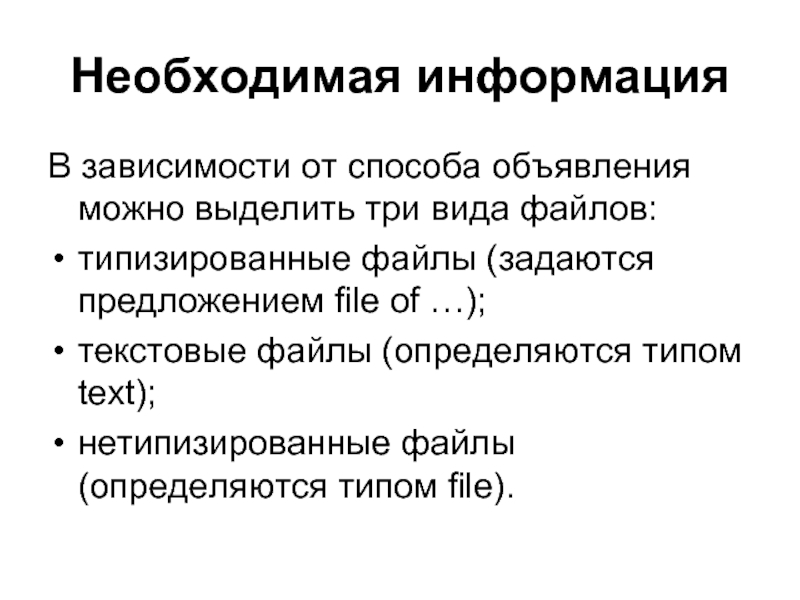 Необходимая информация

В зависимости от способа объявления можно выделить три вида файлов:

• типизированные файлы (задаются предложением file of …);
• текстовые файлы (определяются типом text);
• нетипизированные файлы (определяются типом file).